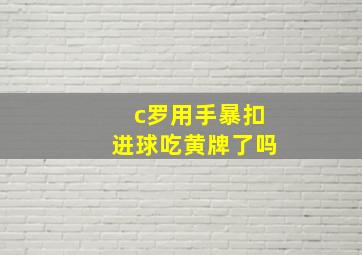 c罗用手暴扣
进球吃黄牌了吗